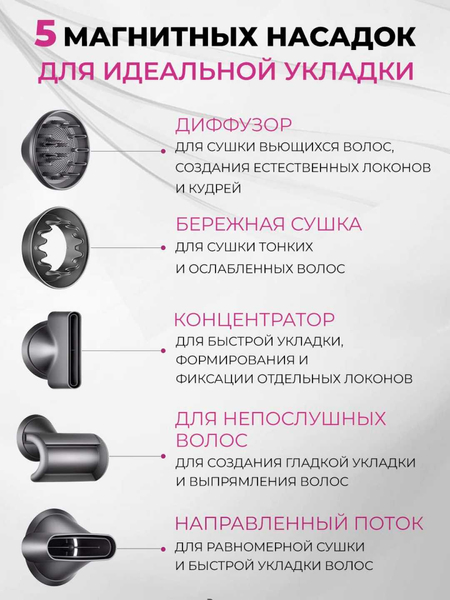 5 МАГНИТНЫХ НАСАДОК
ДЛЯ ИДЕАЛЬНОЙ УКЛАДКИ

ДИФФУЗОР
ДЛЯ СУШКИ ВЬЮЩИХСЯ ВОЛОС, СОЗДАНИЯ ЕСТЕСТВЕННЫХ ЛОКОНОВ И КУДРЕЙ

БЕРЕЖНАЯ СУШКА
ДЛЯ СУШКИ ТОНКИХ И ОСЛАБЛЕННЫХ ВОЛОС

КОНЦЕНТРАТОР
ДЛЯ БЫСТРОЙ УКЛАДКИ, ФОРМИРОВАНИЯ И ФИКСАЦИИ ОТДЕЛЬНЫХ ЛОКОНОВ

ДЛЯ НЕПОСЛУШНЫХ ВОЛОС
ДЛЯ СОЗДАНИЯ ГЛАДКОЙ УКЛАДКИ И ВЫПРЯМЛЕНИЯ ВОЛОС

НАПРАВЛЕННЫЙ ПОТОК
ДЛЯ РАВНОМЕРНОЙ СУШКИ И БЫСТРОЙ УКЛАДКИ ВОЛОС